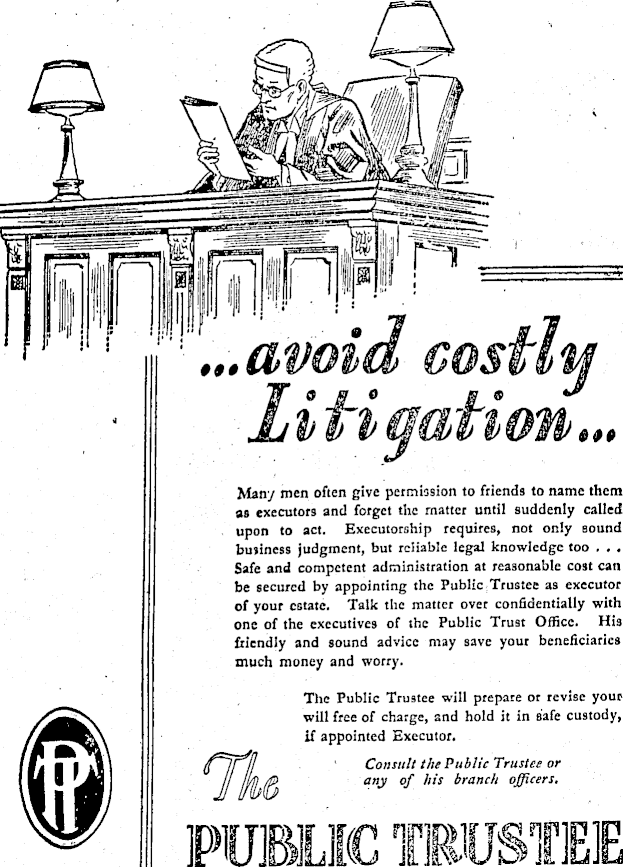 ...avoid costly Litigation...

Many men often give permission to friends to name them as executors and forget the matter until suddenly called upon to act. Executorship requires, not only sound business judgment, but reliable legal knowledge too . . . Safe and competent administration at reasonable cost can be secured by appointing the Public Trustee as executor of your estate. Talk the matter over confidentially with one of the executives of the Public Trust Office. His friendly and sound advice may save your beneficiaries much money and worry.

The Public Trustee will prepare or revise your will free of charge, and hold it in safe custody, if appointed Executor.

PT

The

Consult the Public Trustee or any of his branch officers.

PUBLIC TRUSTEE